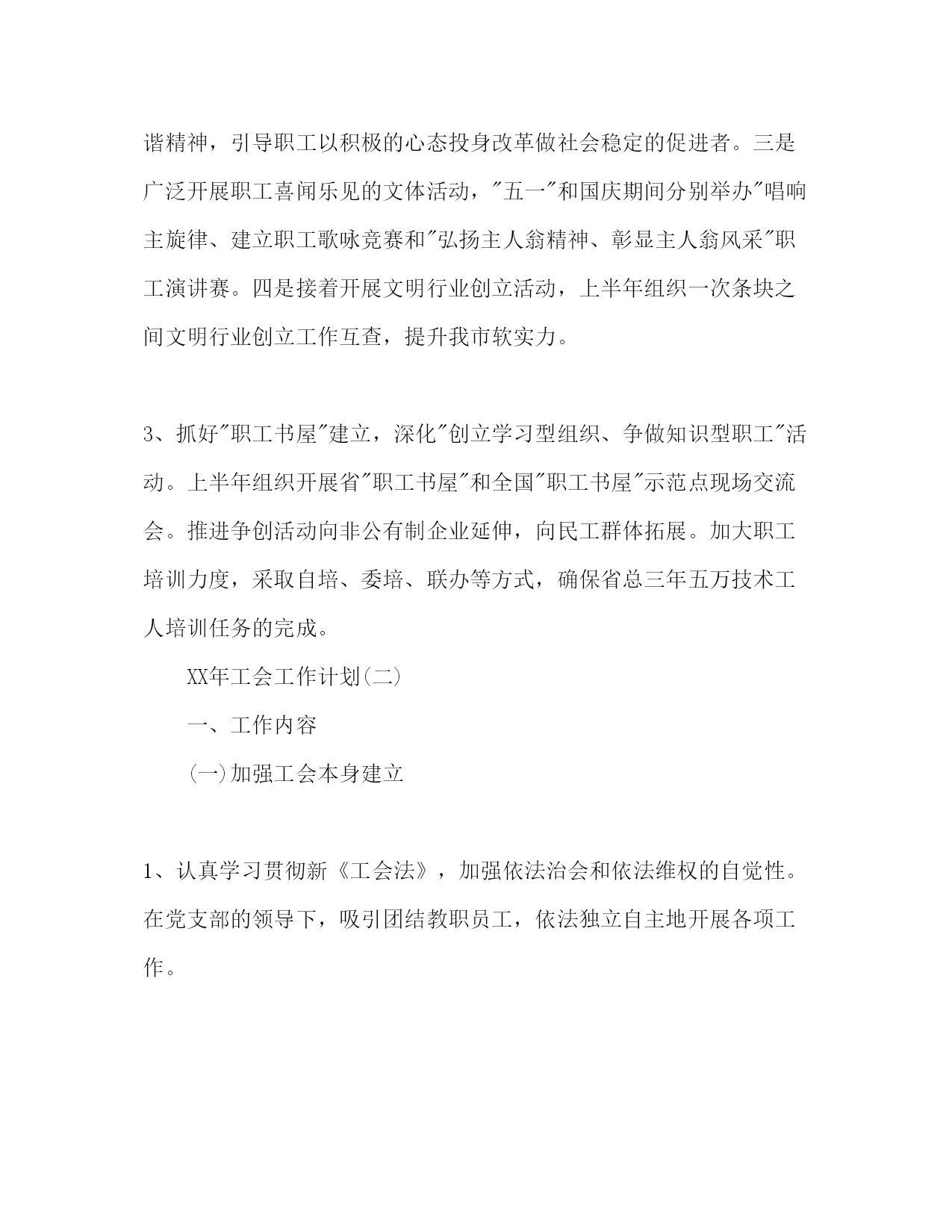 谐精神，引导职工以积极的心态投身改革做社会稳定的促进者。三是广泛开展职工喜闻乐见的文体活动，"五一"和国庆期间分别举办"唱响主旋律、建立职工歌咏竞赛和"弘扬主人翁精神、彰显主人翁风采"职工演讲赛。四是接着开展文明行业创立活动，上半年组织一次条块之间文明行业创立工作互查，提升我市软实力。

3、抓好"职工书屋"建立，深化"创立学习型组织、争做知识型职工"活动。上半年组织开展省"职工书屋"和全国"职工书屋"示范点现场交流会。推进争创活动向非公有制企业延伸，向民工群体拓展。加大职工培训力度，采取自培、委培、联办等方式，确保省总三年五万技术工人培训任务的完成。

XX年工会工作计划(二)

一、工作内容

(一)加强工会本身建立

1、认真学习贯彻新《工会法》，加强依法治会和依法维权的自觉性。在党支部的领导下，吸引团结教职员工，依法独立自主地开展各项工作。